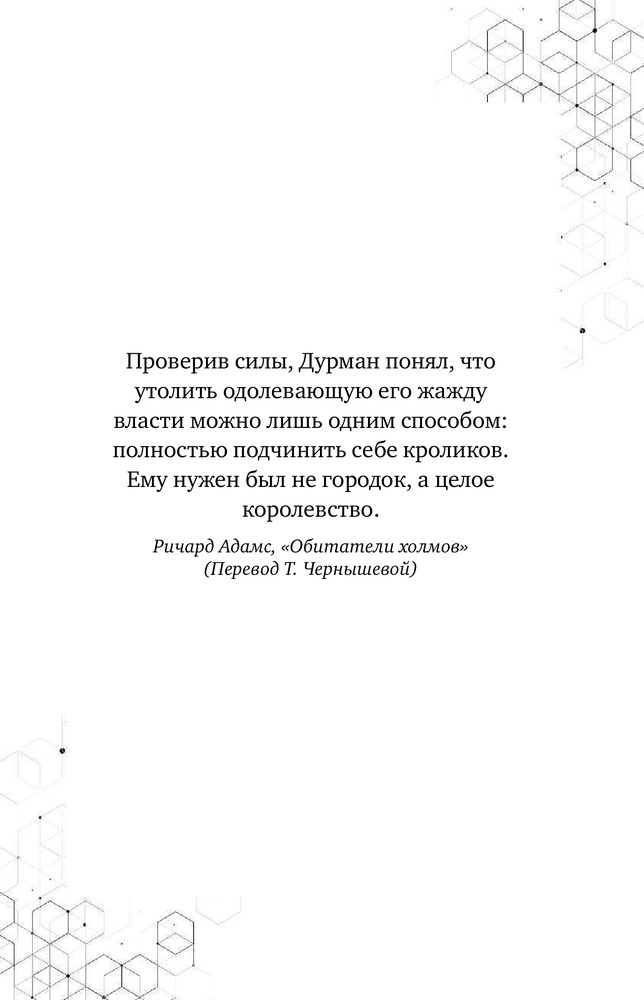 Проверив силы, Дурман понял, что утолить одолевающую его жажду власти можно лишь одним способом: полностью подчинить себе кроликов. Ему нужен был не городок, а целое королевство.

Ричард Адамс, «Обитатели холмов»
(Перевод Т. Чернышевой)